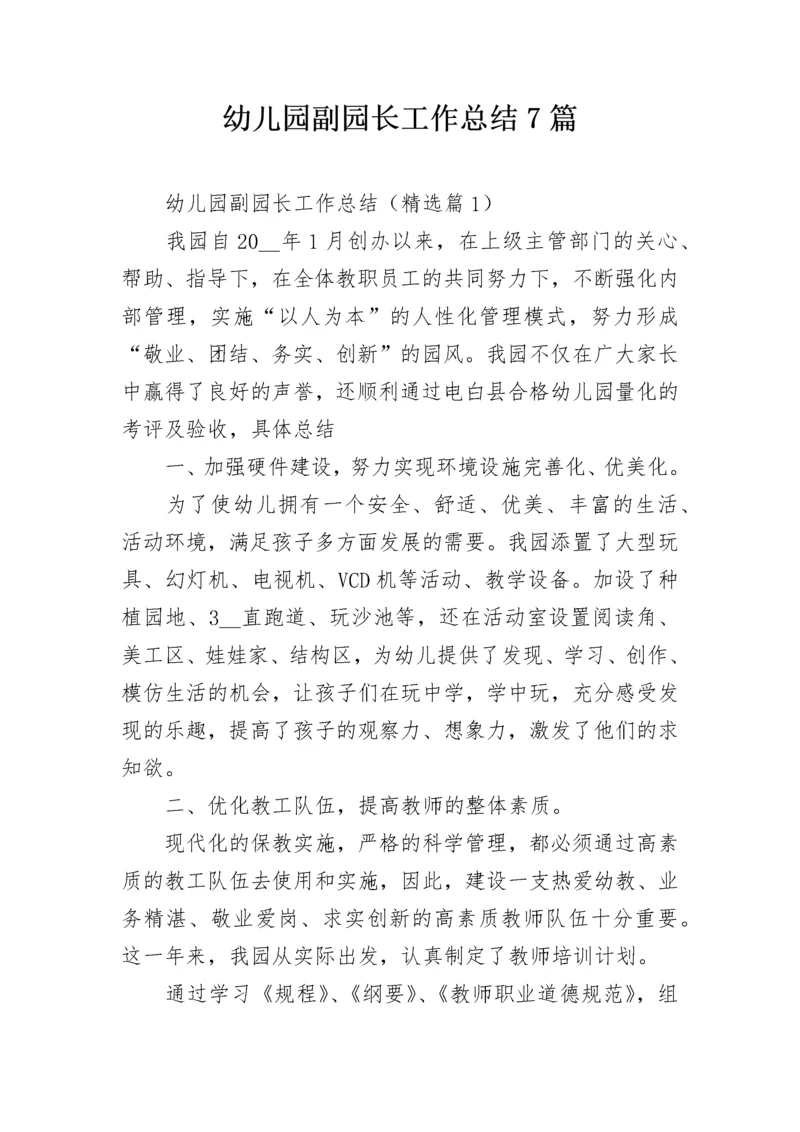 幼儿园副园长工作总结7篇

幼儿园副园长工作总结（精选篇1）

我园自20__年1月创办以来，在上级主管部门的关心、帮助、指导下，在全体教职员工的共同努力下，不断强化内部管理，实施“以人为本”的人性化管理模式，努力形成“敬业、团结、务实、创新”的园风。我园不仅在广大家长中赢得了良好的声誉，还顺利通过电白县合格幼儿园量化的考评及验收，具体总结

一、加强硬件建设，努力实现环境设施完善化、优美化。

为了使幼儿拥有一个安全、舒适、优美、丰富的生活、活动环境，满足孩子多方面发展的需要。我园添置了大型玩具、幻灯机、电视机、VCD机等活动、教学设备。加设了种植园地、3__直跑道、玩沙池等，还在活动室设置阅读角、美工区、娃娃家、结构区，为幼儿提供了发现、学习、创作、模仿生活的机会，让孩子们在玩中学，学中玩，充分感受发现的乐趣，提高了孩子的观察力、想象力，激发了他们的求知欲。

二、优化教工队伍，提高教师的整体素质。

现代化的保教实施，严格的科学管理，都必须通过高素质的教工队伍去使用和实施，因此，建设一支热爱幼教、业务精湛、敬业爱岗、求实创新的高素质教师队伍十分重要。这一年来，我园从实际出发，认真制定了教师培训计划。

通过学习《规程》、《纲要》、《教师职业道德规范》，组